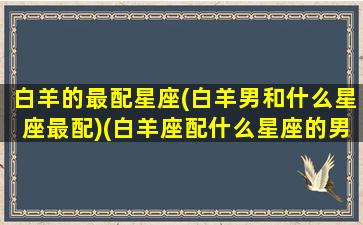 白羊的最配星座(白羊男和什么星座最配)(白羊座配什么星座的男